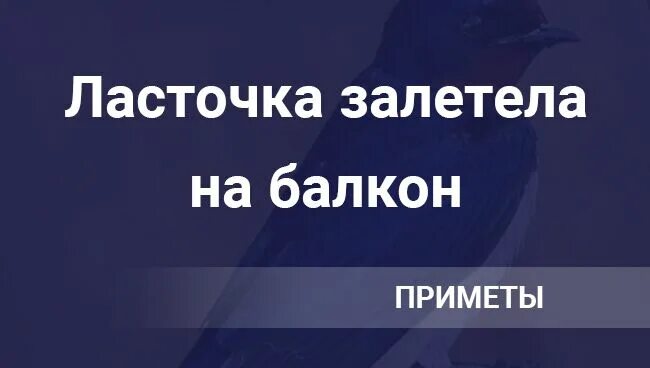 Ласточка залетела на балкон

ПРИМЕТЫ